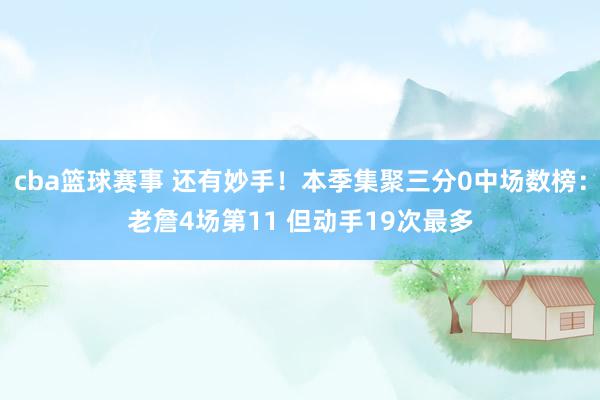 cba篮球赛事 还有妙手！本季集聚三分0中场数榜：老詹4场第11 但动手19次最多